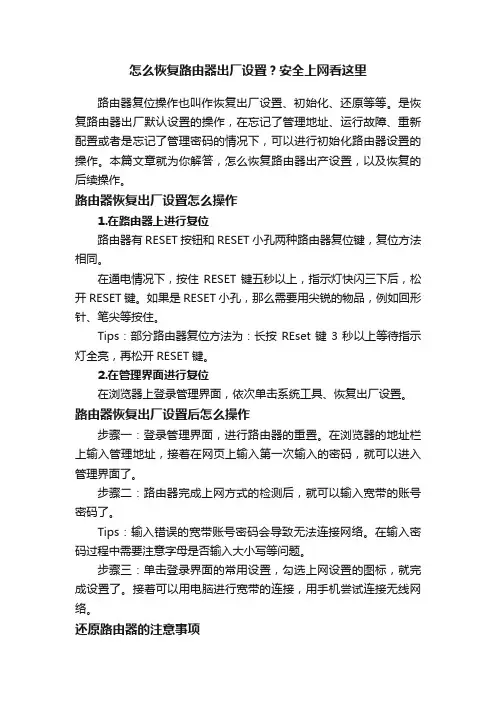 怎么恢复路由器出厂设置？安全上网看这里

路由器复位操作也叫作恢复出厂设置、初始化、还原等等。是恢复路由器出厂默认设置的操作，在忘记了管理地址、运行故障、重新配置或者是忘记了管理密码的情况下，可以进行初始化路由器设置的操作。本篇文章就为你解答，怎么恢复路由器出产设置，以及恢复的后续操作。

路由器恢复出厂设置怎么操作

1.在路由器上进行复位

路由器有 RESET 按钮和 RESET 小孔两种路由器复位键，复位方法相同。

在通电情况下，按住 RESET 键五秒以上，指示灯快闪三下后，松开 RESET 键。如果是 RESET 小孔，那么需要用尖锐的物品，例如回形针、笔尖等按住。

Tips：部分路由器复位方法为：长按 REset 键 3 秒以上等待指示灯全亮，再松开 RESET 键。

2.在管理界面进行复位

在浏览器上登录管理界面，依次单击系统工具、恢复出厂设置。

路由器恢复出厂设置后怎么操作

步骤一：登录管理界面，进行路由器的重置。在浏览器的地址栏上输入管理地址，接着在网页上输入第一次输入的密码，就可以进入管理界面了。

步骤二：路由器完成上网方式的检测后，就可以输入宽带的账号密码了。

Tips：输入错误的宽带账号密码会导致无法连接网络。在输入密码过程中需要注意字母是否输入大小写等问题。

步骤三：单击登录界面的常用设置，勾选上网设置的图标，就完成设置了。接着可以用电脑进行宽带的连接，用手机尝试连接无线网络。

还原路由器的注意事项